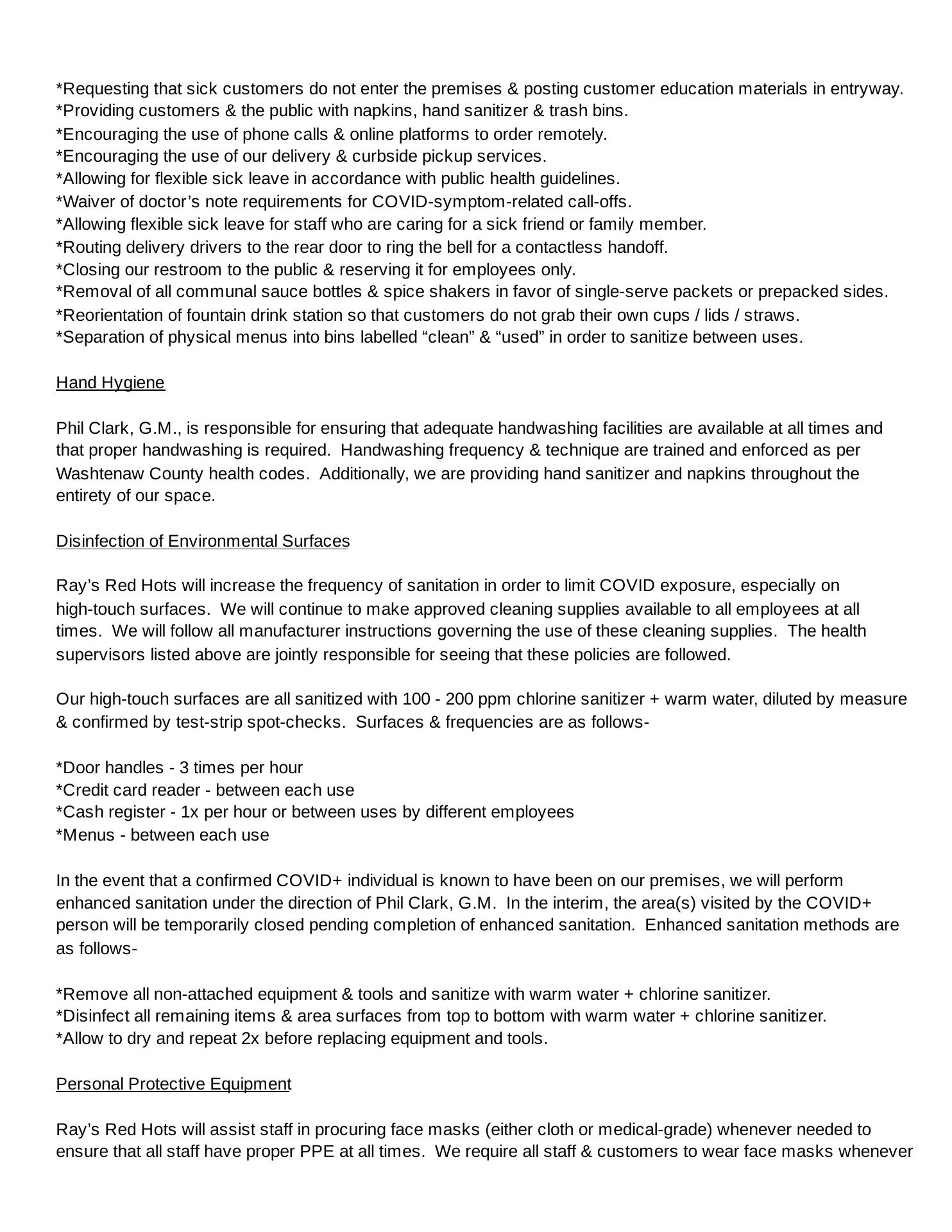 *Requesting that sick customers do not enter the premises & posting customer education materials in entryway.
*Providing customers & the public with napkins, hand sanitizer & trash bins.
*Encouraging the use of phone calls & online platforms to order remotely.
*Encouraging the use of our delivery & curbside pickup services.
*Allowing for flexible sick leave in accordance with public health guidelines.
*Waiver of doctor’s note requirements for COVID-symptom-related call-offs.
*Allowing flexible sick leave for staff who are caring for a sick friend or family member.
*Routing delivery drivers to the rear door to ring the bell for a contactless handoff.
*Closing our restroom to the public & reserving it for employees only.
*Removal of all communal sauce bottles & spice shakers in favor of single-serve packets or prepacked sides.
*Reorientation of fountain drink station so that customers do not grab their own cups / lids / straws.
*Separation of physical menus into bins labelled “clean” & “used” in order to sanitize between uses.

Hand Hygiene

Phil Clark, G.M., is responsible for ensuring that adequate handwashing facilities are available at all times and that proper handwashing is required. Handwashing frequency & technique are trained and enforced as per Washtenaw County health codes. Additionally, we are providing hand sanitizer and napkins throughout the entirety of our space.

Disinfection of Environmental Surfaces

Ray’s Red Hots will increase the frequency of sanitation in order to limit COVID exposure, especially on high-touch surfaces. We will continue to make approved cleaning supplies available to all employees at all times. We will follow all manufacturer instructions governing the use of these cleaning supplies. The health supervisors listed above are jointly responsible for seeing that these policies are followed.

Our high-touch surfaces are all sanitized with 100 - 200 ppm chlorine sanitizer + warm water, diluted by measure & confirmed by test-strip spot-checks. Surfaces & frequencies are as follows-

*Door handles - 3 times per hour
*Credit card reader - between each use
*Cash register - 1x per hour or between uses by different employees
*Menus - between each use

In the event that a confirmed COVID+ individual is known to have been on our premises, we will perform enhanced sanitation under the direction of Phil Clark, G.M. In the interim, the area(s) visited by the COVID+ person will be temporarily closed pending completion of enhanced sanitation. Enhanced sanitation methods are as follows-

*Remove all non-attached equipment & tools and sanitize with warm water + chlorine sanitizer.
*Disinfect all remaining items & area surfaces from top to bottom with warm water + chlorine sanitizer.
*Allow to dry and repeat 2x before replacing equipment and tools.

Personal Protective Equipment

Ray’s Red Hots will assist staff in procuring face masks (either cloth or medical-grade) whenever needed to ensure that all staff have proper PPE at all times. We require all staff & customers to wear face masks whenever